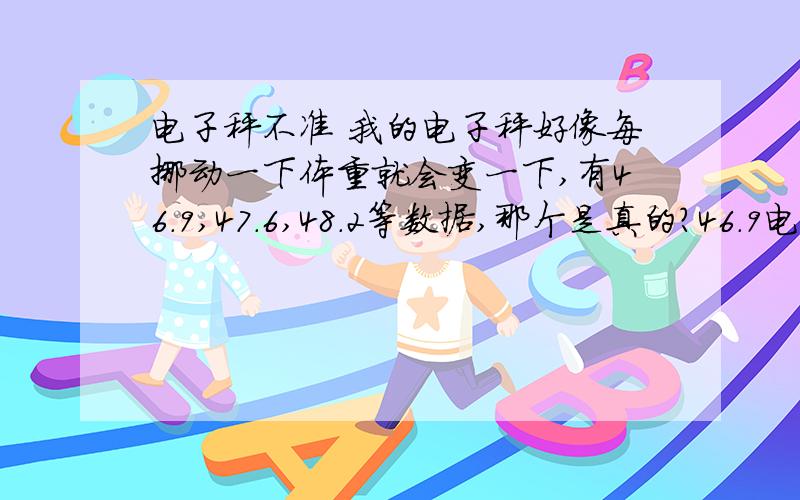 电子秤不准 我的电子秤好像每挪动一下体重就会变一下,有46.9,47.6,48.2等数据,那个是真的?46.9电